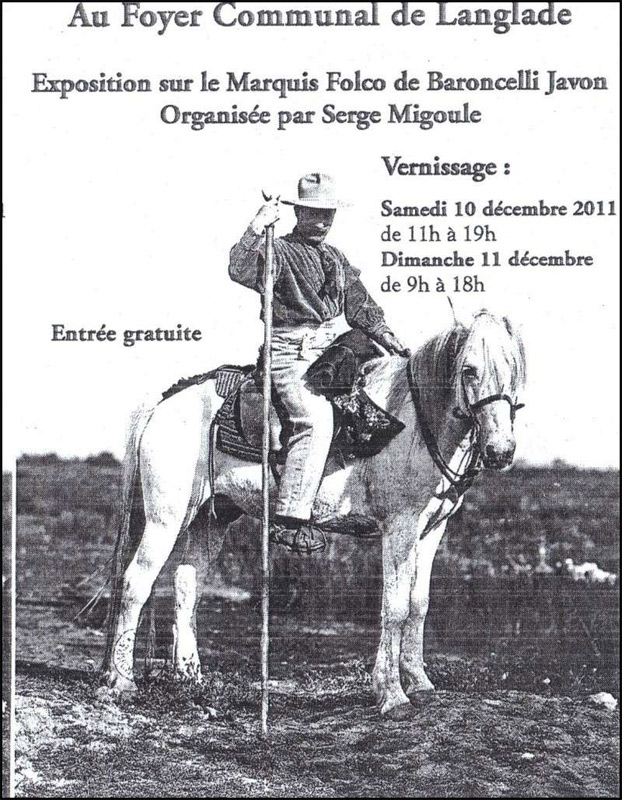 Au Foyer Communal de Langlade

Exposition sur le Marquis Folco de Baroncelli Javon
Organisée par Serge Migoule

Vernissage :

Samedi 10 décembre 2011
de 11h à 19h
Dimanche 11 décembre
de 9h à 18h

Entrée gratuite